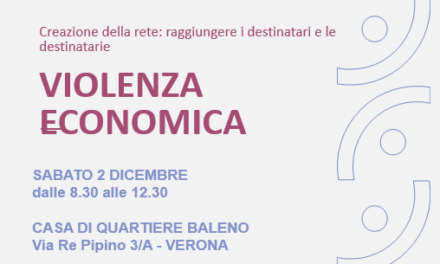 Creazione della rete: raggiungere i destinatari e le destinatarie

VIOLENZA ECONOMICA

SABATO 2 DICEMBRE
dalle 8.30 alle 12.30

CASA DI QUARTIERE BALENO
Via Re Pipino 3/A - VERONA